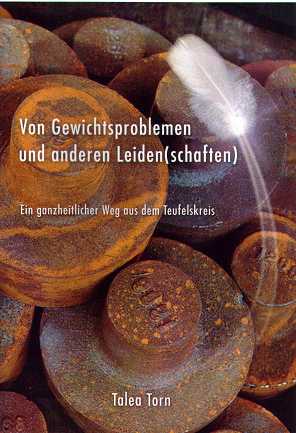 Von Gewichtsproblemen und anderen Leiden(schaften)

Ein ganzheitlicher Weg aus dem Teufelskreis

Talea Torn